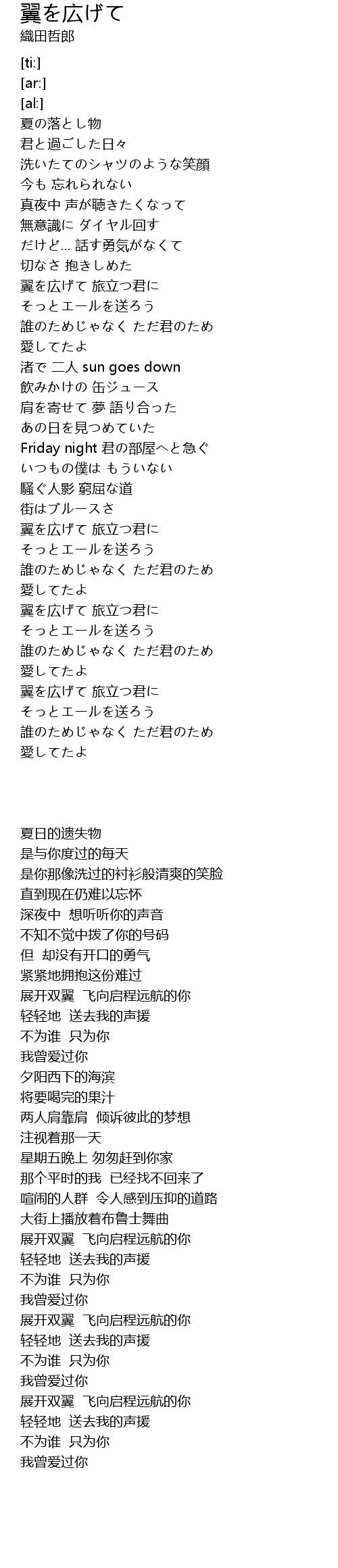 翼を広げて
織田哲郎

[ti:]
[ar:]
[al:]
夏の落とし物
君と過ごした日々
洗いたてのシャツのような笑顔
今も 忘れられない
真夜中 声が聴きたくなって
無意識に ダイヤル回す
だけど… 話す勇気がなくて
切なさ 抱きしめた
翼を広げて 旅立つ君に
そっとエールを送ろう
誰のためじゃなく ただ君のため
愛してたよ
渚で 二人 sun goes down
飲みかけの 缶ジュース
肩を寄せて 夢 語り合った
あの日を見つめていた
Friday night 君の部屋へと急ぐ
いつもの僕は もういない
騒ぐ人影 窮屈な道
街はブルースさ
翼を広げて 旅立つ君に
そっとエールを送ろう
誰のためじゃなく ただ君のため
愛してたよ
翼を広げて 旅立つ君に
そっとエールを送ろう
誰のためじゃなく ただ君のため
愛してたよ
翼を広げて 旅立つ君に
そっとエールを送ろう
誰のためじゃなく ただ君のため
愛してたよ

夏日的遗失物
是与你度过的每天
是你那像洗过的衬衫般清爽的笑脸
直到现在仍难以忘怀
深夜中 想听听你的声音
不知不觉中拨了你的号码
但 却没有开口的勇气
紧紧地拥抱这份难过
展开双翼 飞向启程远航的你
轻轻地 送去我的声援
不为谁 只为你
我曾爱过你
夕阳西下的海滨
将要喝完的果汁
两人肩靠肩 倾诉彼此的梦想
注视着那一天
星期五晚上 匆匆赶到你家
那个平时的我 已经找不回来了
喧闹的人群 令人感到压抑的道路
大街上播放着布鲁士舞曲
展开双翼 飞向启程远航的你
轻轻地 送去我的声援
不为谁 只为你
我曾爱过你
展开双翼 飞向启程远航的你
轻轻地 送去我的声援
不为谁 只为你
我曾爱过你
展开双翼 飞向启程远航的你
轻轻地 送去我的声援
不为谁 只为你
我曾爱过你